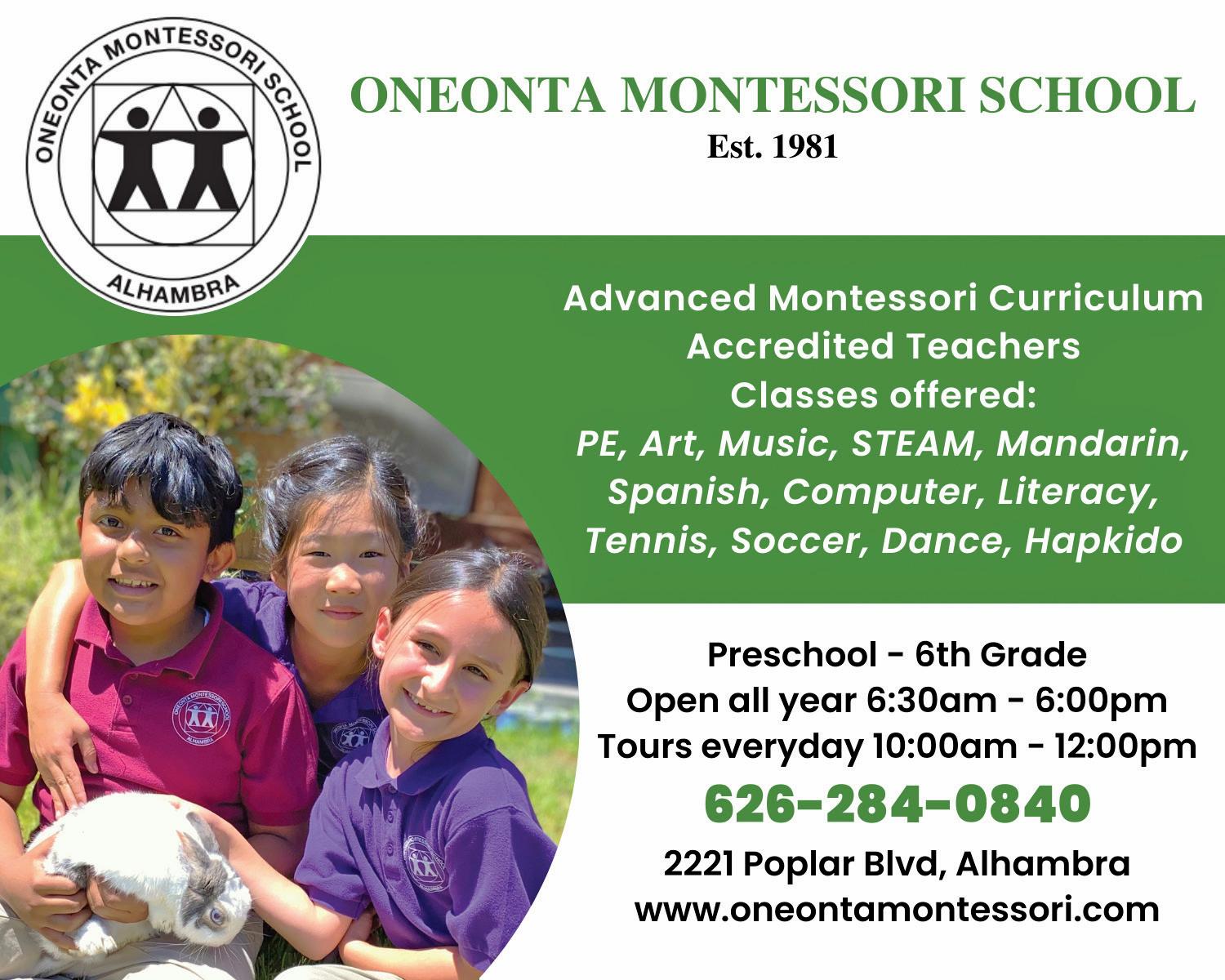 ONEONTA MONTESSORI SCHOOL
ALHAMBRA

ONEONTA MONTESSORI SCHOOL
Est. 1981

Advanced Montessori Curriculum
Accredited Teachers
Classes offered:
PE, Art, Music, STEAM, Mandarin, Spanish, Computer, Literacy, Tennis, Soccer, Dance, Hapkido

ONEONTA MONTESSORI SCHOOL
ALHAMBRA

Preschool - 6th Grade
Open all year 6:30am - 6:00pm
Tours everyday 10:00am - 12:00pm
626-284-0840
2221 Poplar Blvd, Alhambra
www.oneontamontessori.com